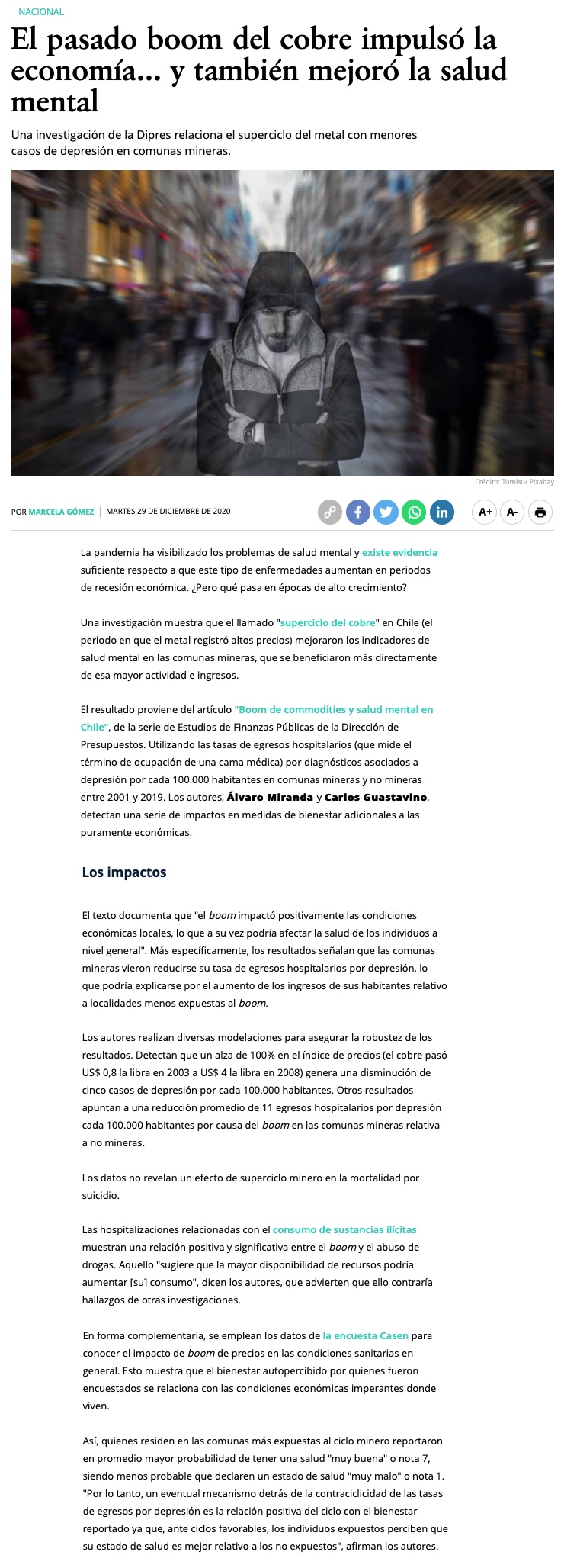 NACIONAL

El pasado boom del cobre impulsó la economía... y también mejoró la salud mental

Una investigación de la Dipres relaciona el superciclo del metal con menores casos de depresión en comunas mineras.

Crédito: Tumisu/ Pixabay

POR MARCELA GÓMEZ | MARTES 29 DE DICIEMBRE DE 2020

A+ A-

La pandemia ha visibilizado los problemas de salud mental y existe evidencia suficiente respecto a que este tipo de enfermedades aumentan en periodos de recesión económica. ¿Pero qué pasa en épocas de alto crecimiento?

Una investigación muestra que el llamado "superciclo del cobre" en Chile (el periodo en que el metal registró altos precios) mejoraron los indicadores de salud mental en las comunas mineras, que se beneficiaron más directamente de esa mayor actividad e ingresos.

El resultado proviene del artículo "Boom de commodities y salud mental en Chile", de la serie de Estudios de Finanzas Públicas de la Dirección de Presupuestos. Utilizando las tasas de egresos hospitalarios (que mide el término de ocupación de una cama médica) por diagnósticos asociados a depresión por cada 100.000 habitantes en comunas mineras y no mineras entre 2001 y 2019. Los autores, Álvaro Miranda y Carlos Guastavino, detectan una serie de impactos en medidas de bienestar adicionales a las puramente económicas.

Los impactos

El texto documenta que "el boom impactó positivamente las condiciones económicas locales, lo que a su vez podría afectar la salud de los individuos a nivel general". Más específicamente, los resultados señalan que las comunas mineras vieron reducirse su tasa de egresos hospitalarios por depresión, lo que podría explicarse por el aumento de los ingresos de sus habitantes relativo a localidades menos expuestas al boom.

Los autores realizan diversas modelaciones para asegurar la robustez de los resultados. Detectan que un alza de 100% en el índice de precios (el cobre pasó US$ 0,8 la libra en 2003 a US$ 4 la libra en 2008) genera una disminución de cinco casos de depresión por cada 100.000 habitantes. Otros resultados apuntan a una reducción promedio de 11 egresos hospitalarios por depresión cada 100.000 habitantes por causa del boom en las comunas mineras relativa a no mineras.

Los datos no revelan un efecto de superciclo minero en la mortalidad por suicidio.

Las hospitalizaciones relacionadas con el consumo de sustancias ilícitas muestran una relación positiva y significativa entre el boom y el abuso de drogas. Aquello "sugiere que la mayor disponibilidad de recursos podría aumentar [su] consumo", dicen los autores, que advierten que ello contraría hallazgos de otras investigaciones.

En forma complementaria, se emplean los datos de la encuesta Casen para conocer el impacto de boom de precios en las condiciones sanitarias en general. Esto muestra que el bienestar autopercibido por quienes fueron encuestados se relaciona con las condiciones económicas imperantes donde viven.

Así, quienes residen en las comunas más expuestas al ciclo minero reportaron en promedio mayor probabilidad de tener una salud "muy buena" o nota 7, siendo menos probable que declaren un estado de salud "muy malo" o nota 1. "Por lo tanto, un eventual mecanismo detrás de la contraciclicidad de las tasas de egresos por depresión es la relación positiva del ciclo con el bienestar reportado ya que, ante ciclos favorables, los individuos expuestos perciben que su estado de salud es mejor relativo a los no expuestos", afirman los autores.